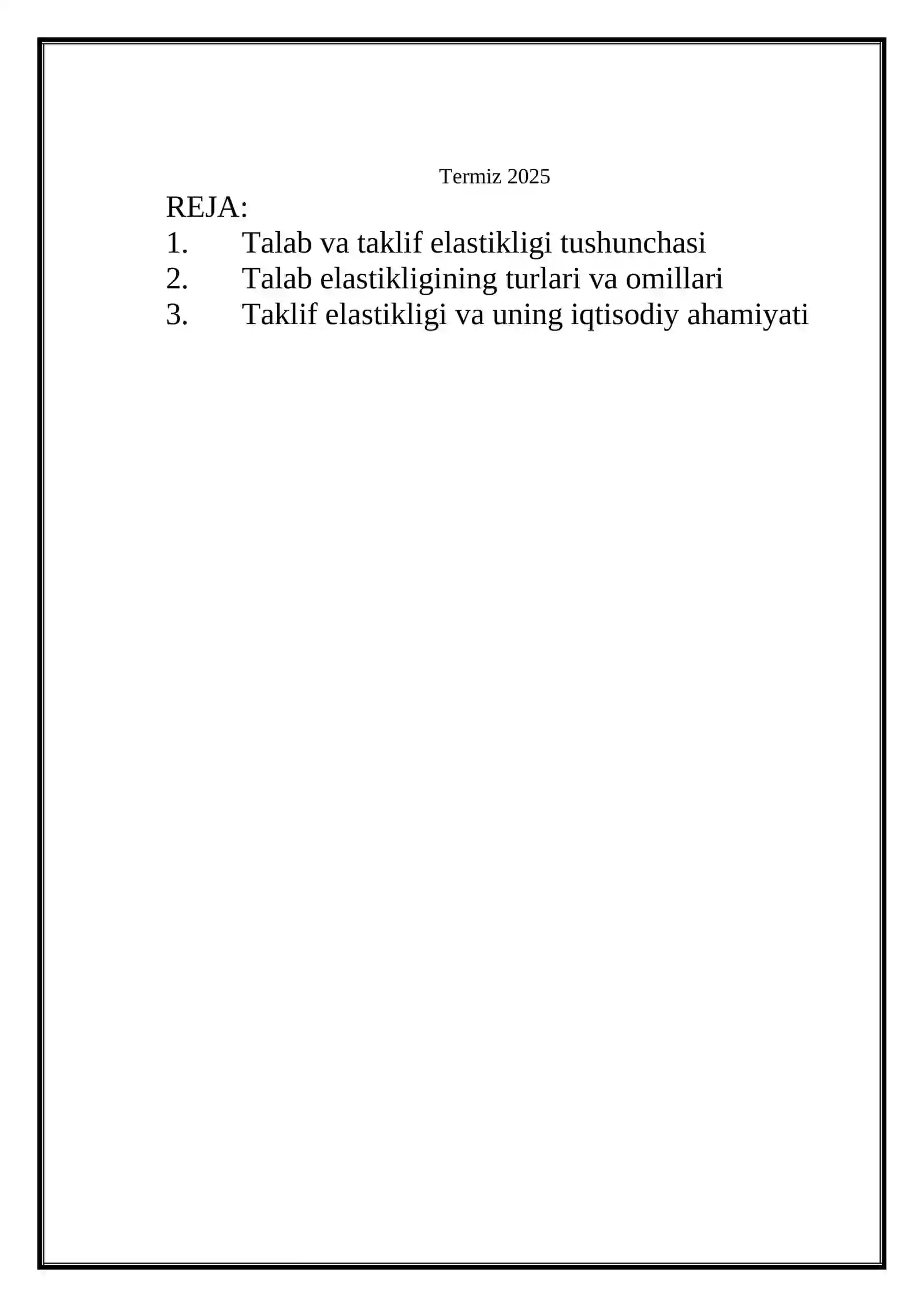 Termiz 2025

REJA:
1. Talab va taklif elastikligi tushunchasi
2. Talab elastikligining turlari va omillari
3. Taklif elastikligi va uning iqtisodiy ahamiyati